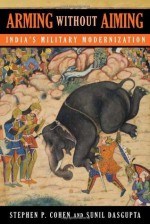 ARMING WITHOUT AIMING

INDIA'S MILITARY MODERNIZATION

STEPHEN P. COHEN AND SUNIL DASGUPTA